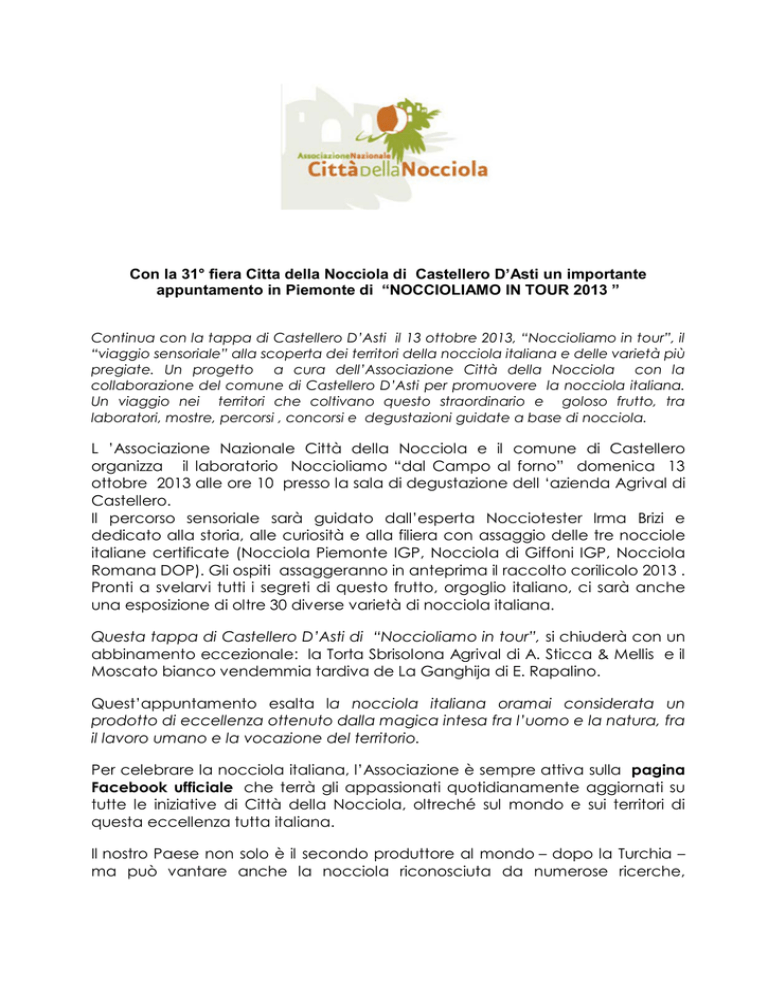 AssociazioneNazionale
CittàDellaNocciola

Con la 31° fiera Citta della Nocciola di Castellero D'Asti un importante appuntamento in Piemonte di "NOCCIOLIAMO IN TOUR 2013 "

Continua con la tappa di Castellero D'Asti il 13 ottobre 2013, "Noccioliamo in tour", il "viaggio sensoriale" alla scoperta dei territori della nocciola italiana e delle varietà più pregiate. Un progetto a cura dell'Associazione Città della Nocciola con la collaborazione del comune di Castellero D'Asti per promuovere la nocciola italiana. Un viaggio nei territori che coltivano questo straordinario e goloso frutto, tra laboratori, mostre, percorsi , concorsi e degustazioni guidate a base di nocciola.

L 'Associazione Nazionale Città della Nocciola e il comune di Castellero organizza il laboratorio Noccioliamo "dal Campo al forno" domenica 13 ottobre 2013 alle ore 10 presso la sala di degustazione dell 'azienda Agrival di Castellero.
Il percorso sensoriale sarà guidato dall'esperta Nocciotester Irma Brizi e dedicato alla storia, alle curiosità e alla filiera con assaggio delle tre nocciole italiane certificate (Nocciola Piemonte IGP, Nocciola di Giffoni IGP, Nocciola Romana DOP). Gli ospiti assaggeranno in anteprima il raccolto corilicolo 2013 . Pronti a svelarvi tutti i segreti di questo frutto, orgoglio italiano, ci sarà anche una esposizione di oltre 30 diverse varietà di nocciola italiana.

Questa tappa di Castellero D'Asti di "Noccioliamo in tour", si chiuderà con un abbinamento eccezionale: la Torta Sbrisolona Agrival di A. Sticca & Mellis e il Moscato bianco vendemmia tardiva de La Ganghija di E. Rapalino.

Quest'appuntamento esalta la nocciola italiana oramai considerata un prodotto di eccellenza ottenuto dalla magica intesa fra l'uomo e la natura, fra il lavoro umano e la vocazione del territorio.

Per celebrare la nocciola italiana, l'Associazione è sempre attiva sulla pagina Facebook ufficiale che terrà gli appassionati quotidianamente aggiornati su tutte le iniziative di Città della Nocciola, oltreché sul mondo e sui territori di questa eccellenza tutta italiana.

Il nostro Paese non solo è il secondo produttore al mondo – dopo la Turchia – ma può vantare anche la nocciola riconosciuta da numerose ricerche,